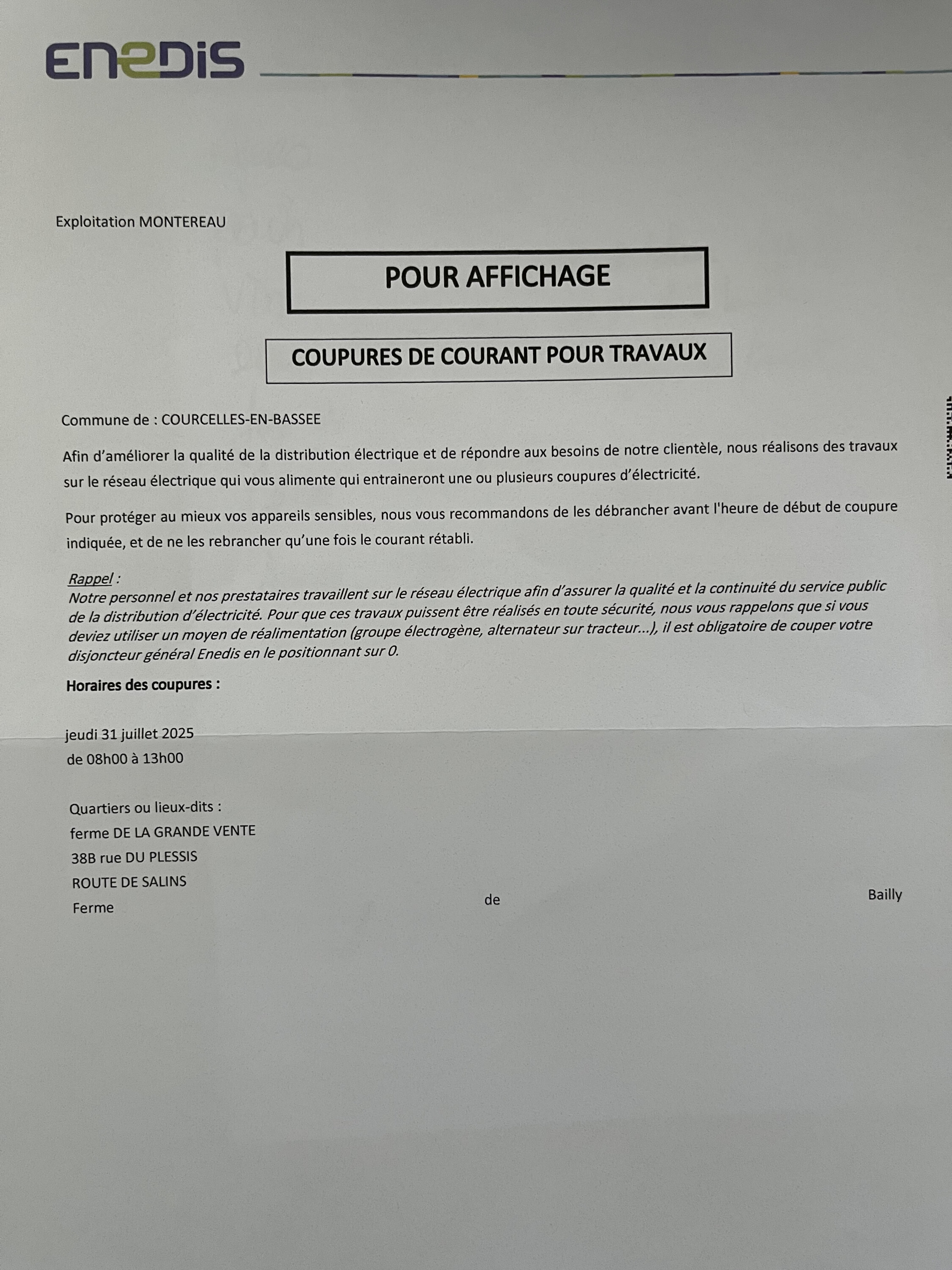 ENEDIS

Exploitation MONTEREAU

POUR AFFICHAGE

COUPURES DE COURANT POUR TRAVAUX

Commune de : COURCELLES-EN-BASSEE

Afin d'améliorer la qualité de la distribution électrique et de répondre aux besoins de notre clientèle, nous réalisons des travaux sur le réseau électrique qui vous alimente qui entraineront une ou plusieurs coupures d'électricité.

Pour protéger au mieux vos appareils sensibles, nous vous recommandons de les débrancher avant l'heure de début de coupure indiquée, et de ne les rebrancher qu'une fois le courant rétabli.

Rappel :
Notre personnel et nos prestataires travaillent sur le réseau électrique afin d'assurer la qualité et la continuité du service public de la distribution d'électricité. Pour que ces travaux puissent être réalisés en toute sécurité, nous vous rappelons que si vous deviez utiliser un moyen de réalimentation (groupe électrogène, alternateur sur tracteur...), il est obligatoire de couper votre disjoncteur général Enedis en le positionnant sur 0.

Horaires des coupures :

jeudi 31 juillet 2025
de 08h00 à 13h00

Quartiers ou lieux-dits :
ferme DE LA GRANDE VENTE
38B rue DU PLESSIS
ROUTE DE SALINS
Ferme de Bailly